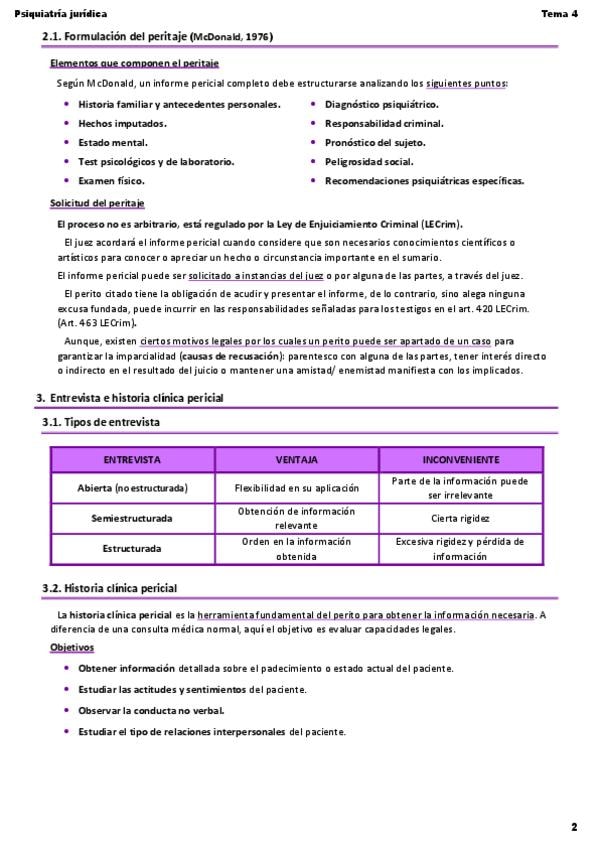 Psiquiatría jurídica

Tema 4

2.1. Formulación del peritaje (McDonald, 1976)

Elementos que componen el peritaje

Según McDonald, un informe pericial completo debe estructurarse analizando los siguientes puntos:

- Historia familiar y antecedentes personales.
- Hechos imputados.
- Estado mental.
- Test psicológicos y de laboratorio.
- Examen físico.
- Diagnóstico psiquiátrico.
- Responsabilidad criminal.
- Pronóstico del sujeto.
- Peligrosidad social.
- Recomendaciones psiquiátricas específicas.

Solicitud del peritaje

El proceso no es arbitrario, está regulado por la Ley de Enjuiciamiento Criminal (LECrim).

El juez acordará el informe pericial cuando considere que son necesarios conocimientos científicos o artísticos para conocer o apreciar un hecho o circunstancia importante en el sumario.

El informe pericial puede ser solicitado a instancias del juez o por alguna de las partes, a través del juez.

El perito citado tiene la obligación de acudir y presentar el informe, de lo contrario, sino alega ninguna excusa fundada, puede incurrir en las responsabilidades señaladas para los testigos en el art. 420 LECrim. (Art. 463 LECrim).

Aunque, existen ciertos motivos legales por los cuales un perito puede ser apartado de un caso para garantizar la imparcialidad (causas de recusación): parentesco con alguna de las partes, tener interés directo o indirecto en el resultado del juicio o mantener una amistad/ enemistad manifiesta con los implicados.

3. Entrevista e historia clínica pericial

3.1. Tipos de entrevista

| ENTREVISTA | VENTAJA | INCONVENIENTE |
|---|---|---|
| Abierta (no estructurada) | Flexibilidad en su aplicación | Parte de la información puede ser irrelevante |
| Semiestructurada | Obtención de información relevante | Cierta rigidez |
| Estructurada | Orden en la información obtenida | Excesiva rigidez y pérdida de información |

3.2. Historia clínica pericial

La historia clínica pericial es la herramienta fundamental del perito para obtener la información necesaria. A diferencia de una consulta médica normal, aquí el objetivo es evaluar capacidades legales.

Objetivos

- Obtener información detallada sobre el padecimiento o estado actual del paciente.
- Estudiar las actitudes y sentimientos del paciente.
- Observar la conducta no verbal.
- Estudiar el tipo de relaciones interpersonales del paciente.

2